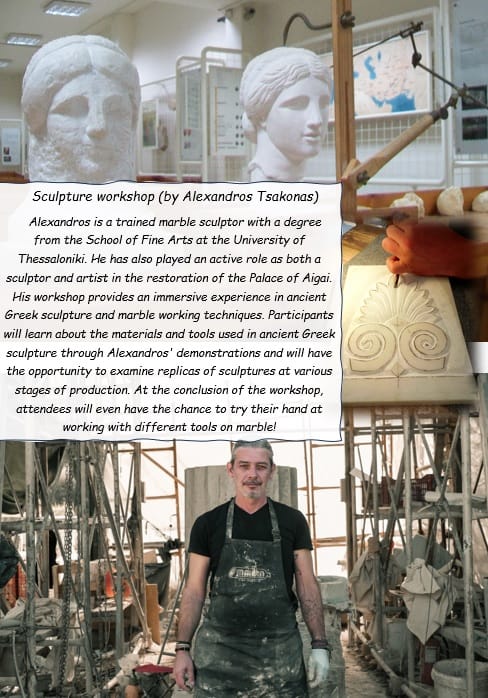 Sculpture workshop (by Alexandros Tsakonas)

Alexandros is a trained marble sculptor with a degree from the School of Fine Arts at the University of Thessaloniki. He has also played an active role as both a sculptor and artist in the restoration of the Palace of Aigai. His workshop provides an immersive experience in ancient Greek sculpture and marble working techniques. Participants will learn about the materials and tools used in ancient Greek sculpture through Alexandros' demonstrations and will have the opportunity to examine replicas of sculptures at various stages of production. At the conclusion of the workshop, attendees will even have the chance to try their hand at working with different tools on marble!